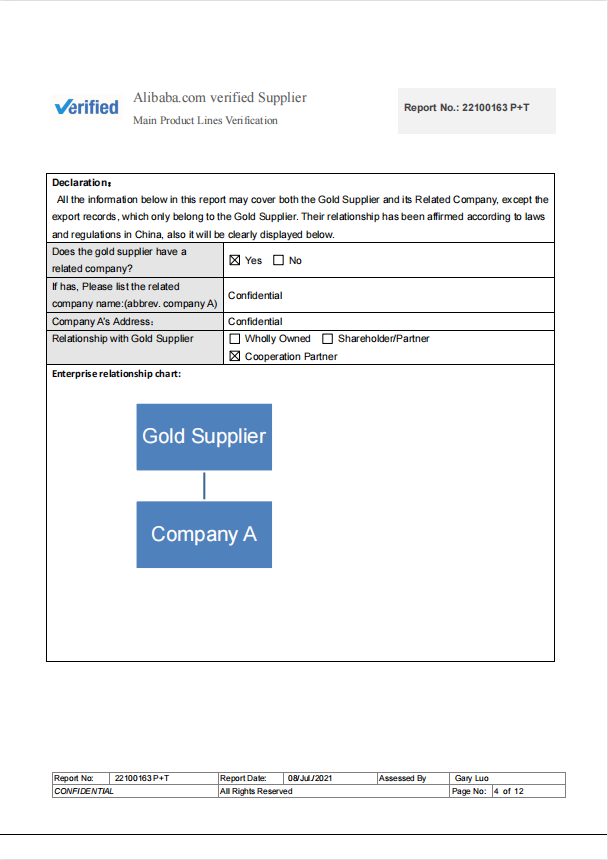 Verified Alibaba.com verified Supplier
Main Product Lines Verification

Report No.: 22100163 P+T

Declaration：
All the information below in this report may cover both the Gold Supplier and its Related Company, except the export records, which only belong to the Gold Supplier. Their relationship has been affirmed according to laws and regulations in China, also it will be clearly displayed below.

| Does the gold supplier have a related company? | ☒ Yes ☐ No |
|---|---|
| If has, Please list the related company name:(abbrev. company A) | Confidential |
| Company A's Address： | Confidential |
| Relationship with Gold Supplier | ☐ Wholly Owned ☐ Shareholder/Partner ☒ Cooperation Partner |

Enterprise relationship chart:

Gold Supplier

Company A

| Report No: | 22100163 P+T | Report Date: | 08/Jul./2021 | Assessed By | Gary Luo |
|---|---|---|---|---|---|
| CONFIDENTIAL | | All Rights Reserved | | Page No: | 4 of 12 |